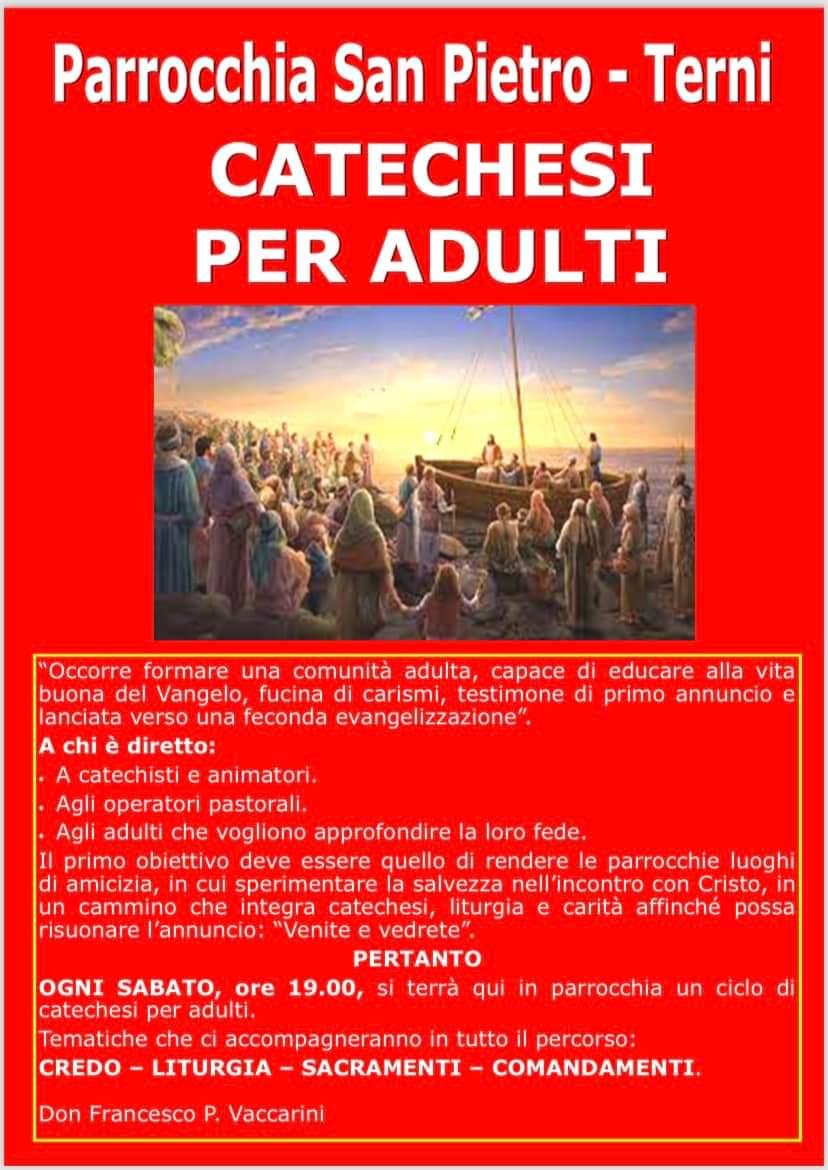 Parrocchia San Pietro - Terni

CATECHESI
PER ADULTI

"Occorre formare una comunità adulta, capace di educare alla vita buona del Vangelo, fucina di carismi, testimone di primo annuncio e lanciata verso una feconda evangelizzazione".

A chi è diretto:

• A catechisti e animatori.
• Agli operatori pastorali.
• Agli adulti che vogliono approfondire la loro fede.

Il primo obiettivo deve essere quello di rendere le parrocchie luoghi di amicizia, in cui sperimentare la salvezza nell'incontro con Cristo, in un cammino che integra catechesi, liturgia e carità affinché possa risuonare l'annuncio: "Venite e vedrete".

PERTANTO

OGNI SABATO, ore 19.00, si terrà qui in parrocchia un ciclo di catechesi per adulti.

Tematiche che ci accompagneranno in tutto il percorso:
CREDO – LITURGIA – SACRAMENTI – COMANDAMENTI.

Don Francesco P. Vaccarini